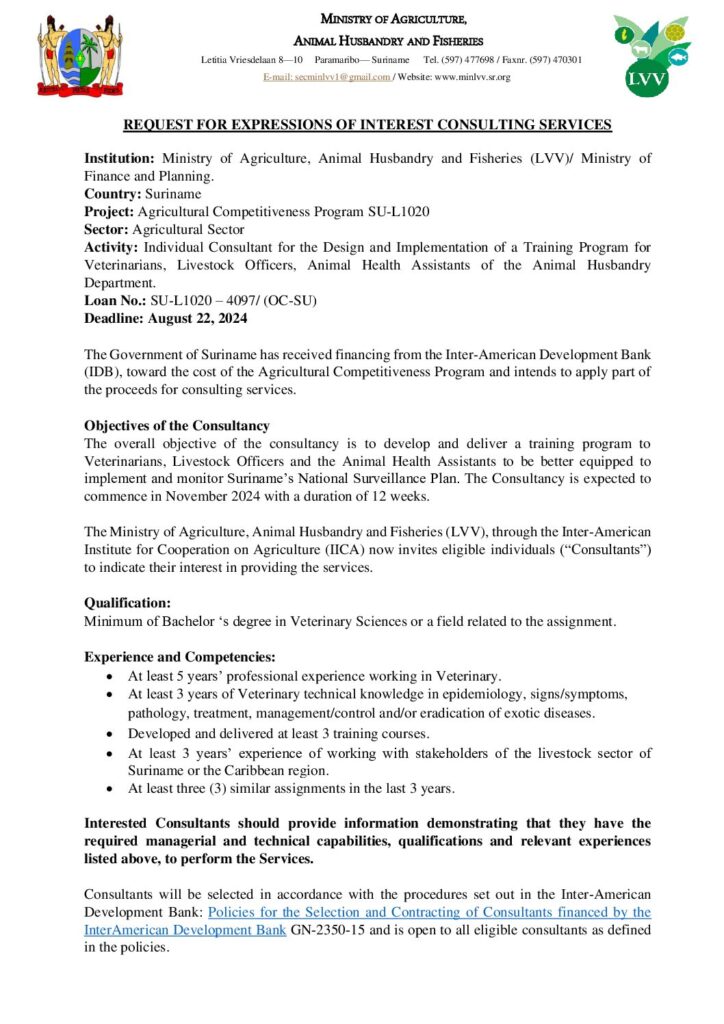 MINISTRY OF AGRICULTURE,
ANIMAL HUSBANDRY AND FISHERIES
Letitia Vriesdelaan 8—10 Paramaribo— Suriname Tel. (597) 477698 / Faxnr. (597) 470301
E-mail: secminlvv1@gmail.com / Website: www.minlvv.sr.org

LVV

REQUEST FOR EXPRESSIONS OF INTEREST CONSULTING SERVICES

Institution: Ministry of Agriculture, Animal Husbandry and Fisheries (LVV)/ Ministry of Finance and Planning.
Country: Suriname
Project: Agricultural Competitiveness Program SU-L1020
Sector: Agricultural Sector
Activity: Individual Consultant for the Design and Implementation of a Training Program for Veterinarians, Livestock Officers, Animal Health Assistants of the Animal Husbandry Department.
Loan No.: SU-L1020 – 4097/ (OC-SU)
Deadline: August 22, 2024

The Government of Suriname has received financing from the Inter-American Development Bank (IDB), toward the cost of the Agricultural Competitiveness Program and intends to apply part of the proceeds for consulting services.

Objectives of the Consultancy
The overall objective of the consultancy is to develop and deliver a training program to Veterinarians, Livestock Officers and the Animal Health Assistants to be better equipped to implement and monitor Suriname's National Surveillance Plan. The Consultancy is expected to commence in November 2024 with a duration of 12 weeks.

The Ministry of Agriculture, Animal Husbandry and Fisheries (LVV), through the Inter-American Institute for Cooperation on Agriculture (IICA) now invites eligible individuals ("Consultants") to indicate their interest in providing the services.

Qualification:
Minimum of Bachelor 's degree in Veterinary Sciences or a field related to the assignment.

Experience and Competencies:
• At least 5 years' professional experience working in Veterinary.
• At least 3 years of Veterinary technical knowledge in epidemiology, signs/symptoms, pathology, treatment, management/control and/or eradication of exotic diseases.
• Developed and delivered at least 3 training courses.
• At least 3 years' experience of working with stakeholders of the livestock sector of Suriname or the Caribbean region.
• At least three (3) similar assignments in the last 3 years.

Interested Consultants should provide information demonstrating that they have the required managerial and technical capabilities, qualifications and relevant experiences listed above, to perform the Services.

Consultants will be selected in accordance with the procedures set out in the Inter-American Development Bank: Policies for the Selection and Contracting of Consultants financed by the InterAmerican Development Bank GN-2350-15 and is open to all eligible consultants as defined in the policies.